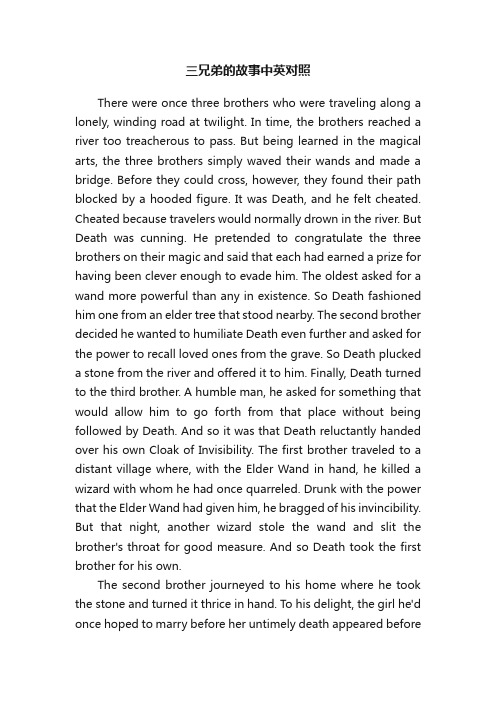 三兄弟的故事中英对照

There were once three brothers who were traveling along a lonely, winding road at twilight. In time, the brothers reached a river too treacherous to pass. But being learned in the magical arts, the three brothers simply waved their wands and made a bridge. Before they could cross, however, they found their path blocked by a hooded figure. It was Death, and he felt cheated. Cheated because travelers would normally drown in the river. But Death was cunning. He pretended to congratulate the three brothers on their magic and said that each had earned a prize for having been clever enough to evade him. The oldest asked for a wand more powerful than any in existence. So Death fashioned him one from an elder tree that stood nearby. The second brother decided he wanted to humiliate Death even further and asked for the power to recall loved ones from the grave. So Death plucked a stone from the river and offered it to him. Finally, Death turned to the third brother. A humble man, he asked for something that would allow him to go forth from that place without being followed by Death. And so it was that Death reluctantly handed over his own Cloak of Invisibility. The first brother traveled to a distant village where, with the Elder Wand in hand, he killed a wizard with whom he had once quarreled. Drunk with the power that the Elder Wand had given him, he bragged of his invincibility. But that night, another wizard stole the wand and slit the brother's throat for good measure. And so Death took the first brother for his own.

The second brother journeyed to his home where he took the stone and turned it thrice in hand. To his delight, the girl he'd once hoped to marry before her untimely death appeared before